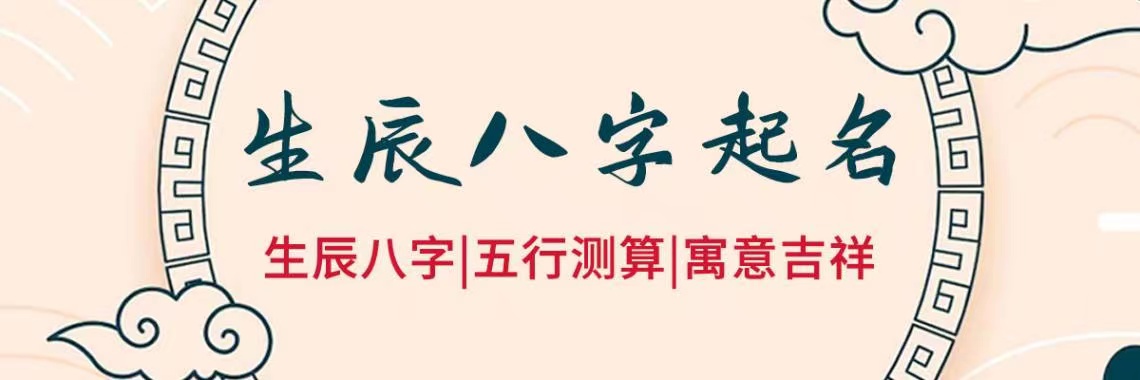 生辰八字起名

生辰八字|五行测算|寓意吉祥